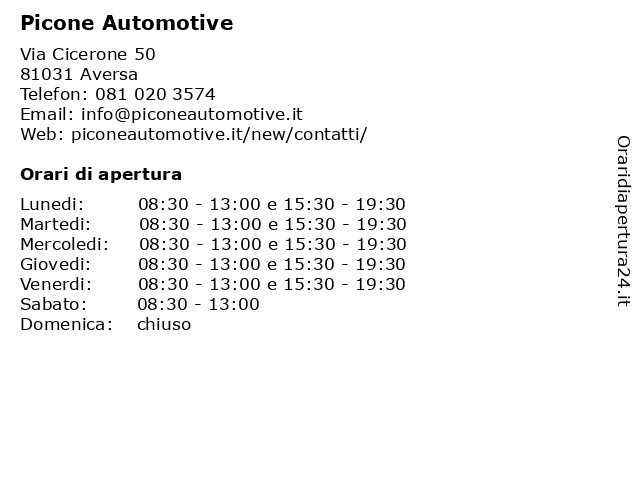 Picone Automotive

Via Cicerone 50
81031 Aversa
Telefon: 081 020 3574
Email: info@piconeautomotive.it
Web: piconeautomotive.it/new/contatti/

Orari di apertura

| | |
|---|---|
| Lunedi: | 08:30 - 13:00 e 15:30 - 19:30 |
| Martedi: | 08:30 - 13:00 e 15:30 - 19:30 |
| Mercoledi: | 08:30 - 13:00 e 15:30 - 19:30 |
| Giovedi: | 08:30 - 13:00 e 15:30 - 19:30 |
| Venerdi: | 08:30 - 13:00 e 15:30 - 19:30 |
| Sabato: | 08:30 - 13:00 |
| Domenica: | chiuso |

Oraridiapertura24.it